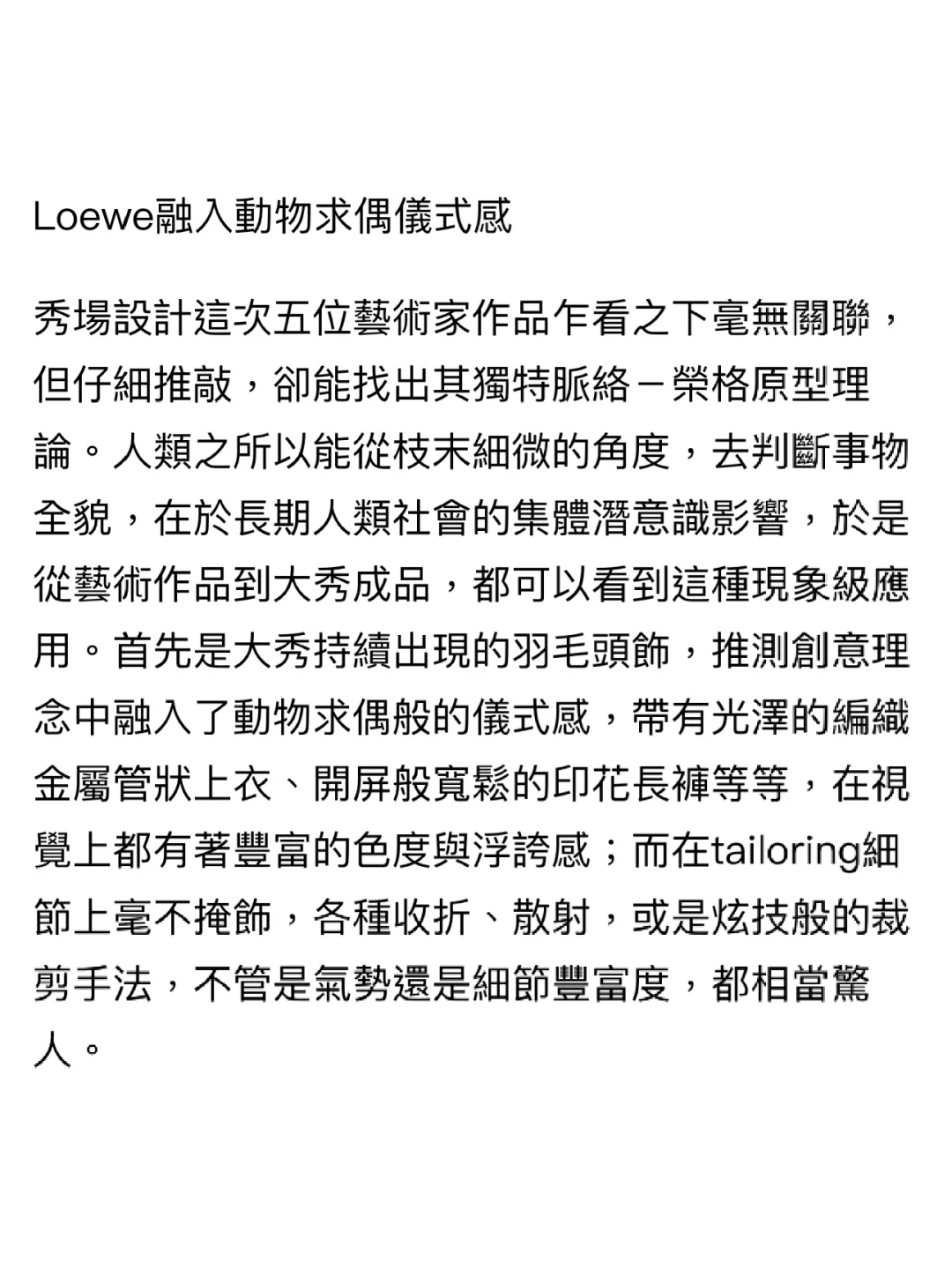 Loewe融入動物求偶儀式感

秀場設計這次五位藝術家作品乍看之下毫無關聯，但仔細推敲，卻能找出其獨特脈絡－榮格原型理論。人類之所以能從枝末細微的角度，去判斷事物全貌，在於長期人類社會的集體潛意識影響，於是從藝術作品到大秀成品，都可以看到這種現象級應用。首先是大秀持續出現的羽毛頭飾，推測創意理念中融入了動物求偶般的儀式感，帶有光澤的編織金屬管狀上衣、開屏般寬鬆的印花長褲等等，在視覺上都有著豐富的色度與浮誇感；而在tailoring細節上毫不掩飾，各種收折、散射，或是炫技般的裁剪手法，不管是氣勢還是細節豐富度，都相當驚人。